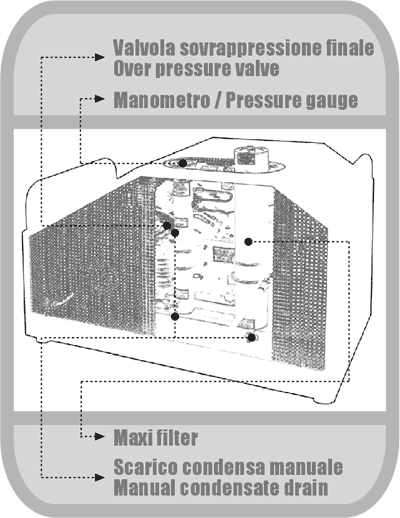 Valvola sovrappressione finale
Over pressure valve

Manometro / Pressure gauge

Maxi filter

Scarico condensa manuale
Manual condensate drain